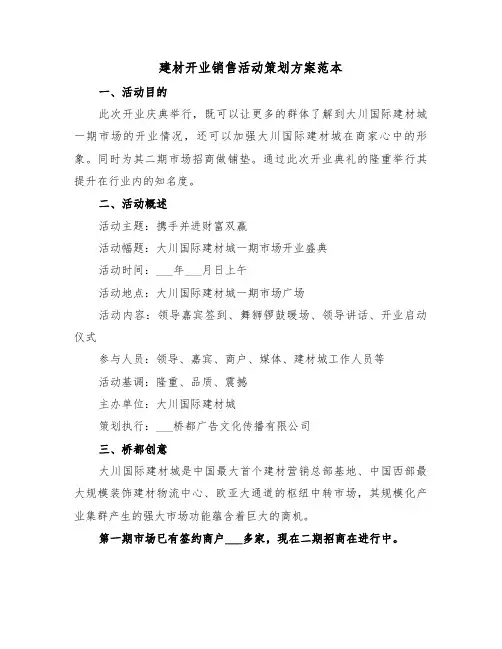 建材开业销售活动策划方案范本

一、活动目的

此次开业庆典举行，既可以让更多的群体了解到大川国际建材城一期市场的开业情况，还可以加强大川国际建材城在商家心中的形象。同时为其二期市场招商做铺垫。通过此次开业典礼的隆重举行其提升在行业内的知名度。

二、活动概述

活动主题：携手并进财富双赢

活动幅题：大川国际建材城一期市场开业盛典

活动时间：___年___月日上午

活动地点：大川国际建材城一期市场广场

活动内容：领导嘉宾签到、舞狮锣鼓暖场、领导讲话、开业启动仪式

参与人员：领导、嘉宾、商户、媒体、建材城工作人员等

活动基调：隆重、品质、震撼

主办单位：大川国际建材城

策划执行：___桥都广告文化传播有限公司

三、桥都创意

大川国际建材城是中国最大首个建材营销总部基地、中国西部最大规模装饰建材物流中心、欧亚大通道的枢纽中转市场，其规模化产业集群产生的强大市场功能蕴含着巨大的商机。

第一期市场已有签约商户___多家，现在二期招商在进行中。